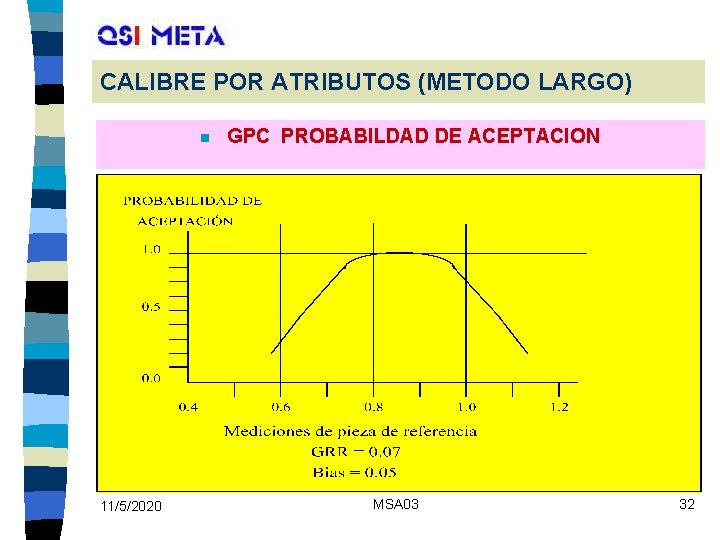 QSI META

CALIBRE POR ATRIBUTOS (METODO LARGO)

GPC PROBABILDAD DE ACEPTACION

PROBABILIDAD DE ACEPTACIÓN

1.0

0.5

0.0

0.4 0.6 0.8 1.0 1.2

Mediciones de pieza de referencia
GRR = 0.07
Bias = 0.05

11/5/2020 MSA03 32